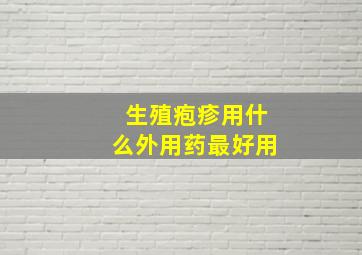 生殖疱疹用什么外用药最好用